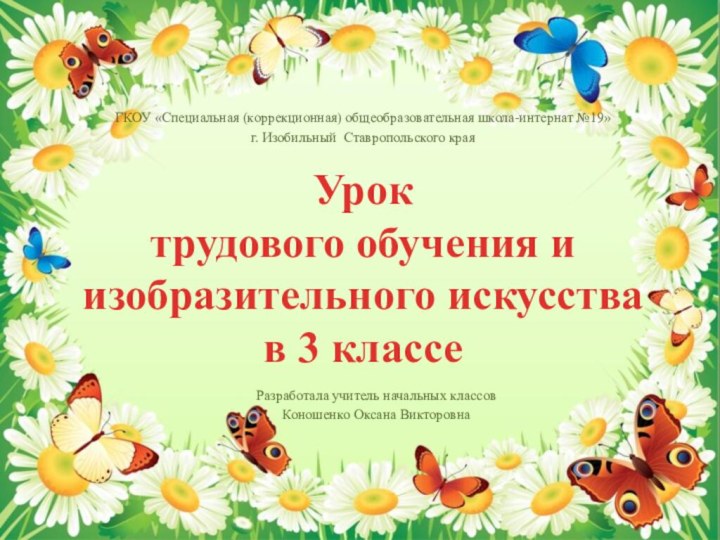 ГКОУ «Специальная (коррекционная) общеобразовательная школа-интернат №19»
г. Изобильный Ставропольского края

Урок
трудового обучения и изобразительного искусства
в 3 классе

Разработала учитель начальных классов
Коношенко Оксана Викторовна